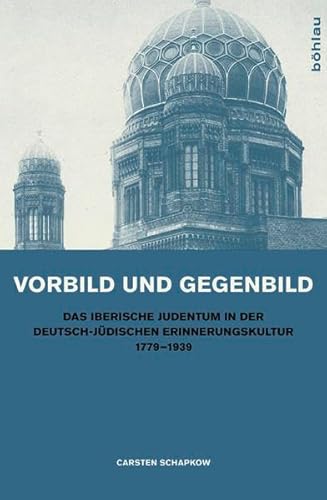 böhlau

VORBILD UND GEGENBILD

DAS IBERISCHE JUDENTUM IN DER DEUTSCH-JÜDISCHEN ERINNERUNGSKULTUR 1779–1939

CARSTEN SCHAPKOW